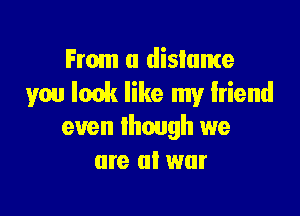 From a distance
you look like my friend
even though we
are at war